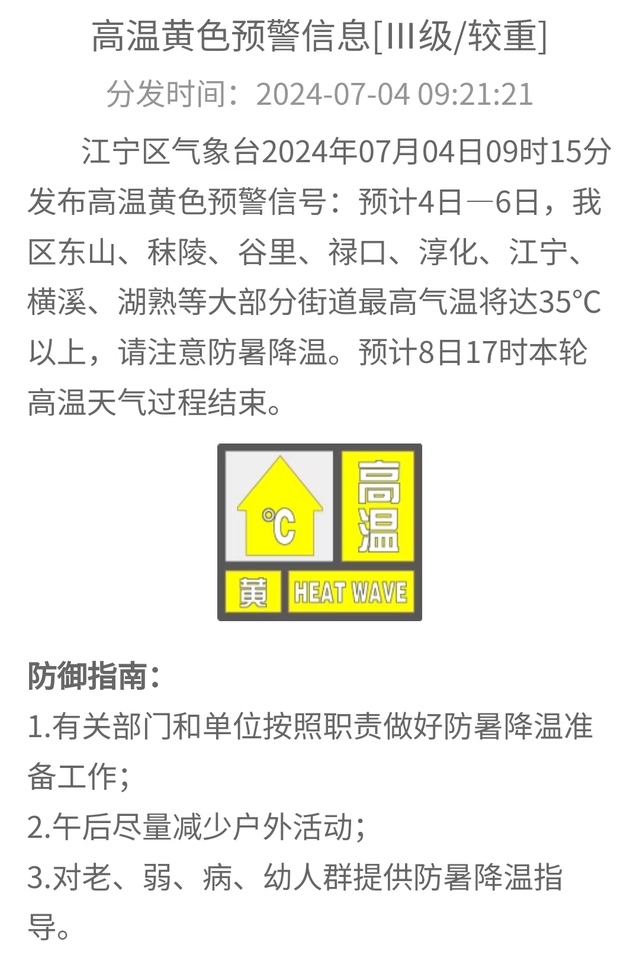 高温黄色预警信息[III级/较重]

分发时间：2024-07-04 09:21:21

江宁区气象台2024年07月04日09时15分发布高温黄色预警信号：预计4日—6日，我区东山、秣陵、谷里、禄口、淳化、江宁、横溪、湖熟等大部分街道最高气温将达35°C以上，请注意防暑降温。预计8日17时本轮高温天气过程结束。

°C
高温
黄
HEAT WAVE

防御指南：

1.有关部门和单位按照职责做好防暑降温准备工作；

2.午后尽量减少户外活动；

3.对老、弱、病、幼人群提供防暑降温指导。